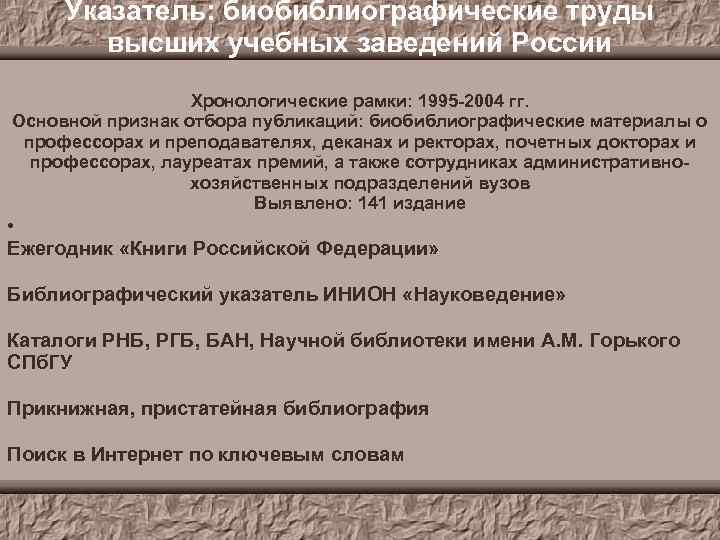 Указатель: биобиблиографические труды высших учебных заведений России

Хронологические рамки: 1995-2004 гг.
Основной признак отбора публикаций: биобиблиографические материалы о профессорах и преподавателях, деканах и ректорах, почетных докторах и профессорах, лауреатах премий, а также сотрудниках административно-хозяйственных подразделений вузов
Выявлено: 141 издание

•

Ежегодник «Книги Российской Федерации»

Библиографический указатель ИНИОН «Науковедение»

Каталоги РНБ, РГБ, БАН, Научной библиотеки имени А.М. Горького СПбГУ

Прикнижная, пристатейная библиография

Поиск в Интернет по ключевым словам